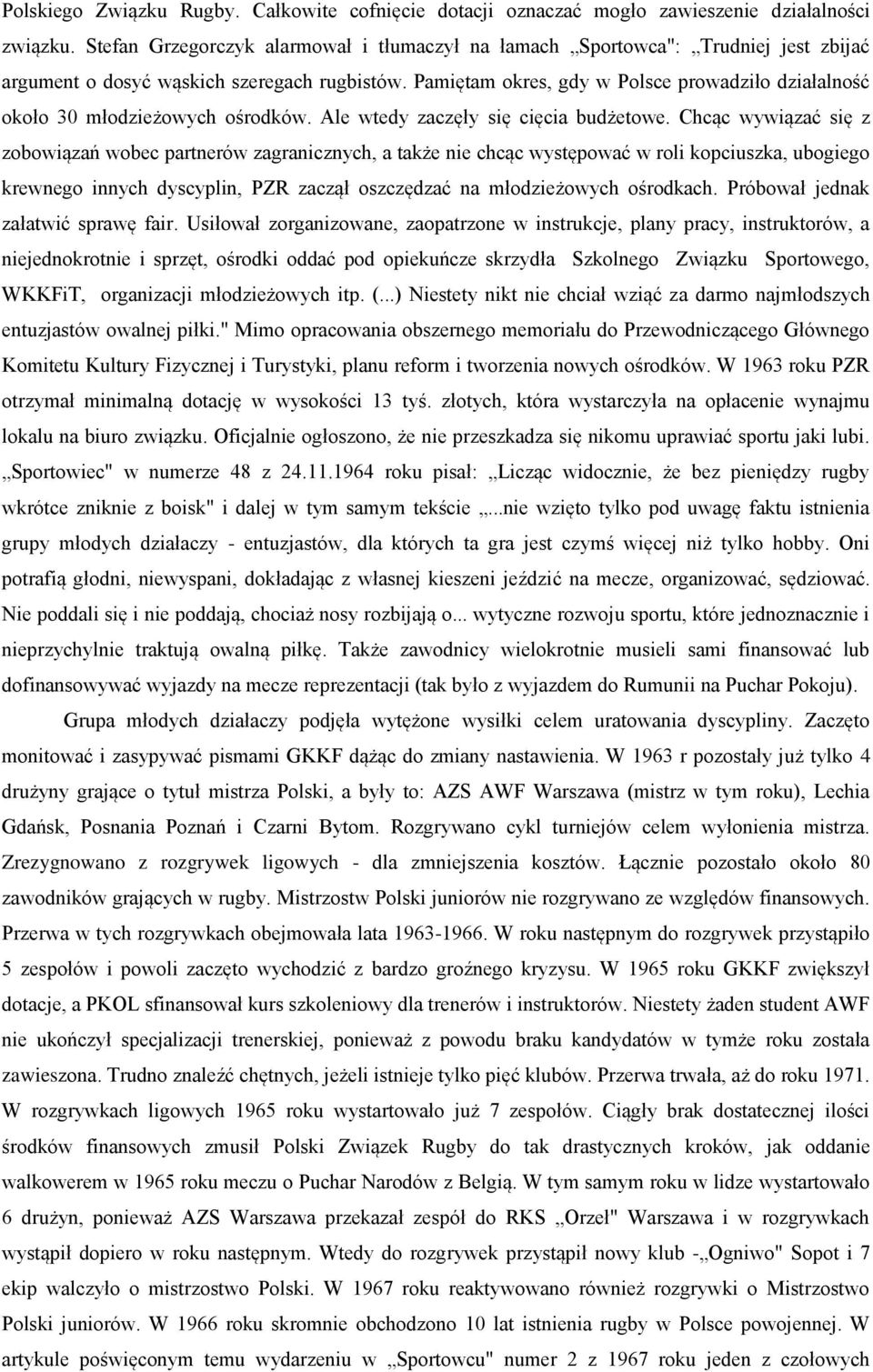 Polskiego Związku Rugby. Całkowite cofnięcie dotacji oznaczać mogło zawieszenie działalności związku. Stefan Grzegorczyk alarmował i tłumaczył na łamach „Sportowca": „Trudniej jest zbijać argument o dosyć wąskich szeregach rugbistów. Pamiętam okres, gdy w Polsce prowadziło działalność około 30 młodzieżowych ośrodków. Ale wtedy zaczęły się cięcia budżetowe. Chcąc wywiązać się z zobowiązań wobec partnerów zagranicznych, a także nie chcąc występować w roli kopciuszka, ubogiego krewnego innych dyscyplin, PZR zaczął oszczędzać na młodzieżowych ośrodkach. Próbował jednak załatwić sprawę fair. Usiłował zorganizowane, zaopatrzone w instrukcje, plany pracy, instruktorów, a niejednokrotnie i sprzęt, ośrodki oddać pod opiekuńcze skrzydła Szkolnego Związku Sportowego, WKKFiT, organizacji młodzieżowych itp. (...) Niestety nikt nie chciał wziąć za darmo najmłodszych entuzjastów owalnej piłki." Mimo opracowania obszernego memoriału do Przewodniczącego Głównego Komitetu Kultury Fizycznej i Turystyki, planu reform i tworzenia nowych ośrodków. W 1963 roku PZR otrzymał minimalną dotację w wysokości 13 tyś. złotych, która wystarczyła na opłacenie wynajmu lokalu na biuro związku. Oficjalnie ogłoszono, że nie przeszkadza się nikomu uprawiać sportu jaki lubi. „Sportowiec" w numerze 48 z 24.11.1964 roku pisał: „Licząc widocznie, że bez pieniędzy rugby wkrótce zniknie z boisk" i dalej w tym samym tekście „...nie wzięto tylko pod uwagę faktu istnienia grupy młodych działaczy - entuzjastów, dla których ta gra jest czymś więcej niż tylko hobby. Oni potrafią głodni, niewyspani, dokładając z własnej kieszeni jeździć na mecze, organizować, sędziować. Nie poddali się i nie poddają, chociaż nosy rozbijają o... wytyczne rozwoju sportu, które jednoznacznie i nieprzychylnie traktują owalną piłkę. Także zawodnicy wielokrotnie musieli sami finansować lub dofinansowywać wyjazdy na mecze reprezentacji (tak było z wyjazdem do Rumunii na Puchar Pokoju).

Grupa młodych działaczy podjęła wytężone wysiłki celem uratowania dyscypliny. Zaczęto monitować i zasypywać pismami GKKF dążąc do zmiany nastawienia. W 1963 r pozostały już tylko 4 drużyny grające o tytuł mistrza Polski, a były to: AZS AWF Warszawa (mistrz w tym roku), Lechia Gdańsk, Posnania Poznań i Czarni Bytom. Rozgrywano cykl turniejów celem wyłonienia mistrza. Zrezygnowano z rozgrywek ligowych - dla zmniejszenia kosztów. Łącznie pozostało około 80 zawodników grających w rugby. Mistrzostw Polski juniorów nie rozgrywano ze względów finansowych. Przerwa w tych rozgrywkach obejmowała lata 1963-1966. W roku następnym do rozgrywek przystąpiło 5 zespołów i powoli zaczęto wychodzić z bardzo groźnego kryzysu. W 1965 roku GKKF zwiększył dotacje, a PKOL sfinansował kurs szkoleniowy dla trenerów i instruktorów. Niestety żaden student AWF nie ukończył specjalizacji trenerskiej, ponieważ z powodu braku kandydatów w tymże roku została zawieszona. Trudno znaleźć chętnych, jeżeli istnieje tylko pięć klubów. Przerwa trwała, aż do roku 1971. W rozgrywkach ligowych 1965 roku wystartowało już 7 zespołów. Ciągły brak dostatecznej ilości środków finansowych zmusił Polski Związek Rugby do tak drastycznych kroków, jak oddanie walkowerem w 1965 roku meczu o Puchar Narodów z Belgią. W tym samym roku w lidze wystartowało 6 drużyn, ponieważ AZS Warszawa przekazał zespół do RKS „Orzeł" Warszawa i w rozgrywkach wystąpił dopiero w roku następnym. Wtedy do rozgrywek przystąpił nowy klub -„Ogniwo" Sopot i 7 ekip walczyło o mistrzostwo Polski. W 1967 roku reaktywowano również rozgrywki o Mistrzostwo Polski juniorów. W 1966 roku skromnie obchodzono 10 lat istnienia rugby w Polsce powojennej. W artykule poświęconym temu wydarzeniu w „Sportowcu" numer 2 z 1967 roku jeden z czołowych